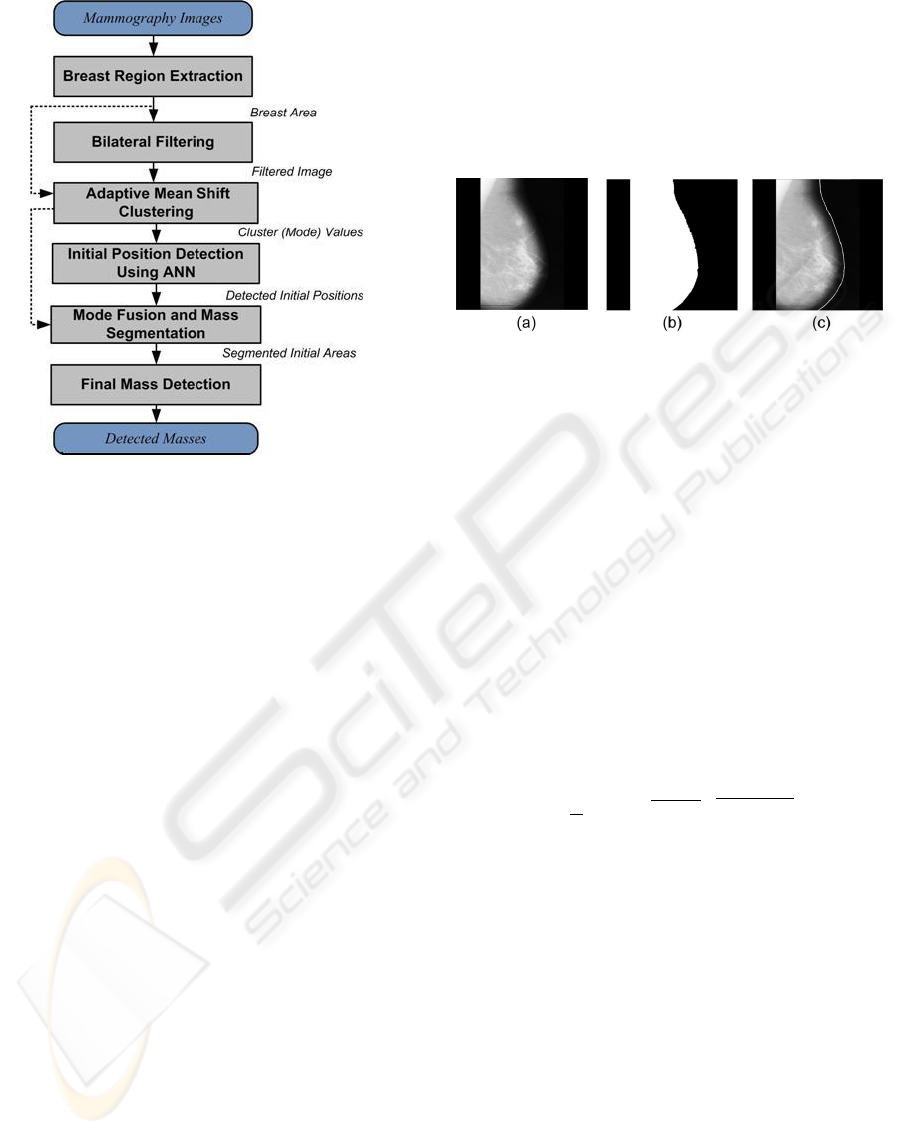 Mammography Images

Breast Region Extraction

Breast Area

Bilateral Filtering

Filtered Image

Adaptive Mean Shift Clustering

Cluster (Mode) Values

Initial Position Detection Using ANN

Detected Initial Positions

Mode Fusion and Mass Segmentation

Segmented Initial Areas

Final Mass Detection

Detected Masses

(a)

(b)

(c)

SciTePress
Science and Technology Publications